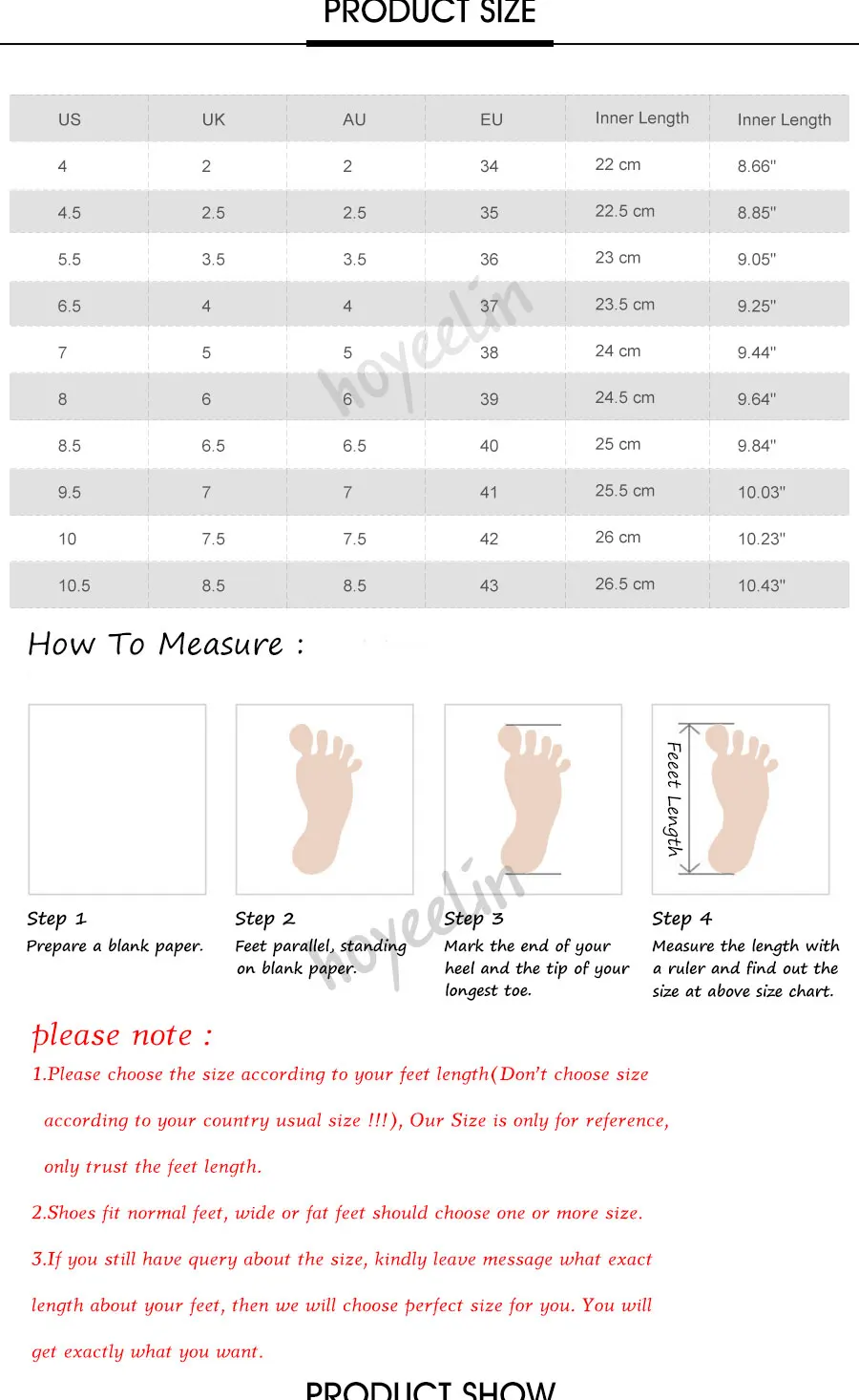 PRODUCT SIZE

| US | UK | AU | EU | Inner Length | Inner Length |
|---|---|---|---|---|---|
| 4 | 2 | 2 | 34 | 22 cm | 8.66" |
| 4.5 | 2.5 | 2.5 | 35 | 22.5 cm | 8.85" |
| 5.5 | 3.5 | 3.5 | 36 | 23 cm | 9.05" |
| 6.5 | 4 | 4 | 37 | 23.5 cm | 9.25" |
| 7 | 5 | 5 | 38 | 24 cm | 9.44" |
| 8 | 6 | 6 | 39 | 24.5 cm | 9.64" |
| 8.5 | 6.5 | 6.5 | 40 | 25 cm | 9.84" |
| 9.5 | 7 | 7 | 41 | 25.5 cm | 10.03" |
| 10 | 7.5 | 7.5 | 42 | 26 cm | 10.23" |
| 10.5 | 8.5 | 8.5 | 43 | 26.5 cm | 10.43" |

hoyeelin

How To Measure :

Feeet Length

Step 1
Prepare a blank paper.

Step 2
Feet parallel, standing on blank paper.

Step 3
Mark the end of your heel and the tip of your longest toe.

Step 4
Measure the length with a ruler and find out the size at above size chart.

hoyeelin

please note :

1.Please choose the size according to your feet length(Don't choose size according to your country usual size !!!), Our Size is only for reference, only trust the feet length.

2.Shoes fit normal feet, wide or fat feet should choose one or more size.

3.If you still have query about the size, kindly leave message what exact length about your feet, then we will choose perfect size for you. You will get exactly what you want.

PRODUCT SHOW